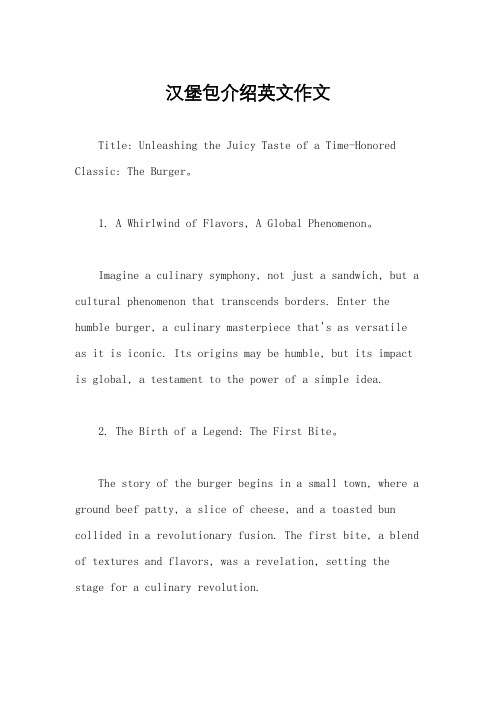 汉堡包介绍英文作文

Title: Unleashing the Juicy Taste of a Time-Honored Classic: The Burger。

1. A Whirlwind of Flavors, A Global Phenomenon。

Imagine a culinary symphony, not just a sandwich, but a cultural phenomenon that transcends borders. Enter the humble burger, a culinary masterpiece that's as versatile as it is iconic. Its origins may be humble, but its impact is global, a testament to the power of a simple idea.

2. The Birth of a Legend: The First Bite。

The story of the burger begins in a small town, where a ground beef patty, a slice of cheese, and a toasted bun collided in a revolutionary fusion. The first bite, a blend of textures and flavors, was a revelation, setting the stage for a culinary revolution.